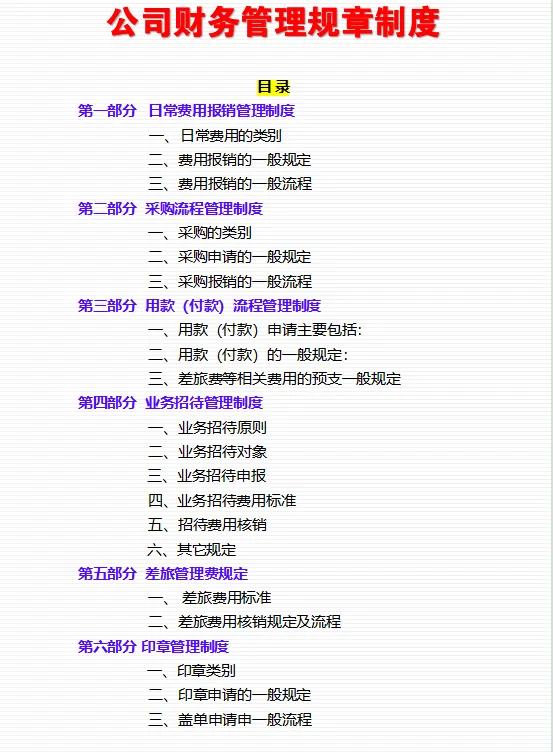 公司财务管理规章制度

目录

第一部分 日常费用报销管理制度
一、日常费用的类别
二、费用报销的一般规定
三、费用报销的一般流程
第二部分 采购流程管理制度
一、采购的类别
二、采购申请的一般规定
三、采购报销的一般流程
第三部分 用款（付款）流程管理制度
一、用款（付款）申请主要包括：
二、用款（付款）的一般规定：
三、差旅费等相关费用的预支一般规定
第四部分 业务招待管理制度
一、业务招待原则
二、业务招待对象
三、业务招待申报
四、业务招待费用标准
五、招待费用核销
六、其它规定
第五部分 差旅管理费规定
一、差旅费用标准
二、差旅费用核销规定及流程
第六部分 印章管理制度
一、印章类别
二、印章申请的一般规定
三、盖单申请申一般流程